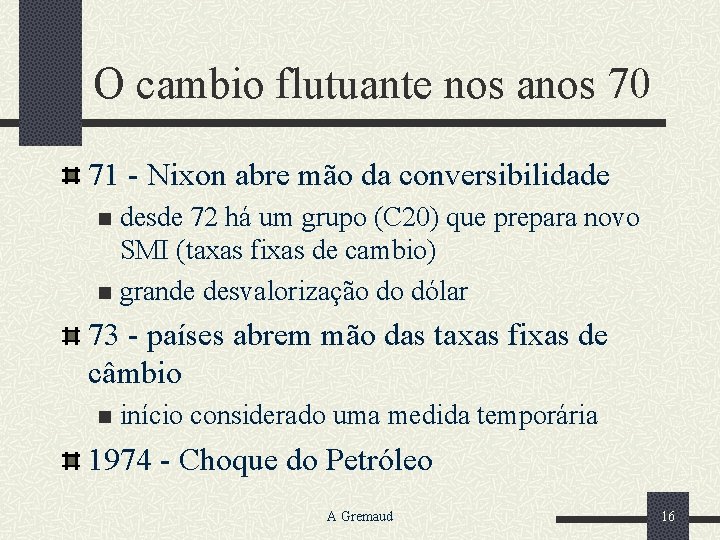 O cambio flutuante nos anos 70

71 - Nixon abre mão da conversibilidade

desde 72 há um grupo (C20) que prepara novo SMI (taxas fixas de cambio)

grande desvalorização do dólar

73 - países abrem mão das taxas fixas de câmbio

início considerado uma medida temporária

1974 - Choque do Petróleo

A Gremaud

16